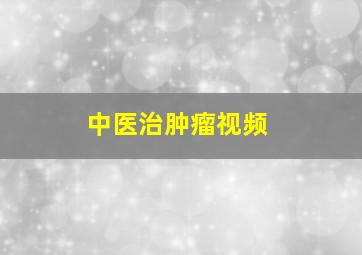 中医治肿瘤视频